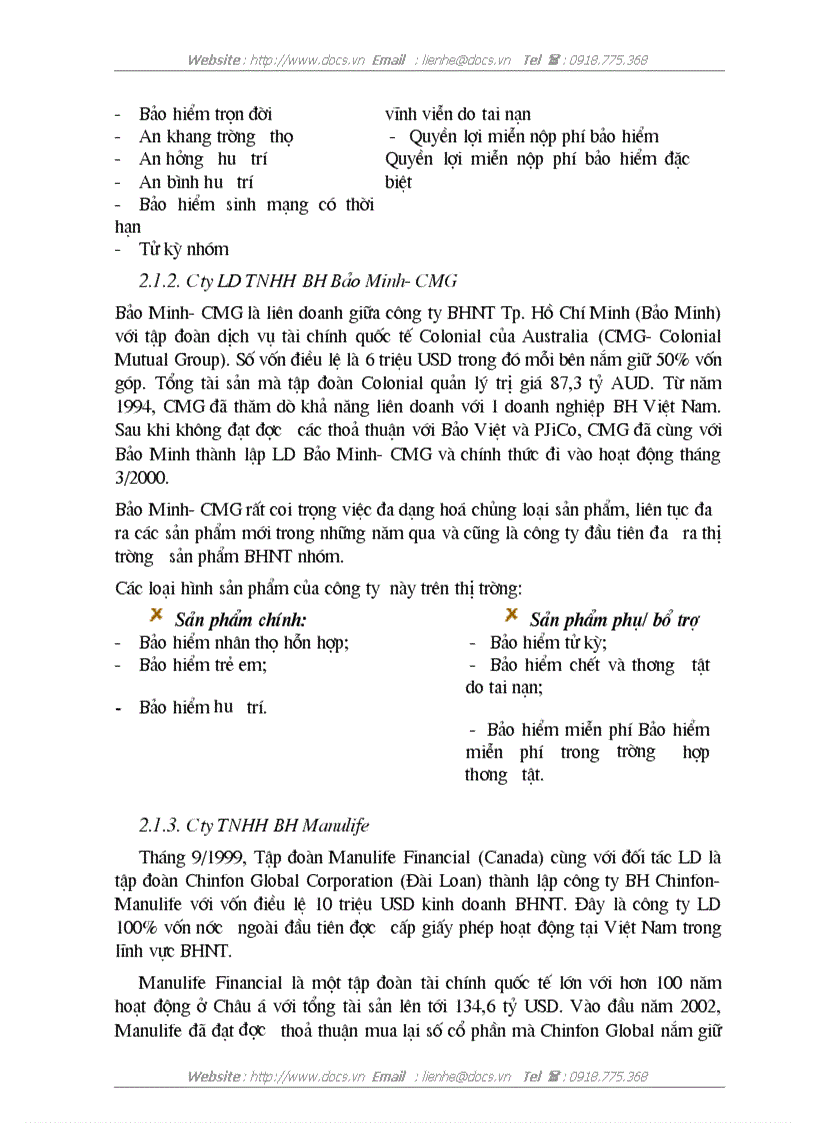 Website : http://www.docs.vn Email : lienhe@docs.vn Tel ☎ : 0918.775.368

- Bảo hiểm trọn đời
- An khang trờng thọ
- An hởng hu trí
- An bình hu trí
- Bảo hiểm sinh mạng có thời hạn
- Tử kỳ nhóm

vĩnh viễn do tai nạn
- Quyền lợi miễn nộp phí bảo hiểm
Quyền lợi miễn nộp phí bảo hiểm đặc biệt

2.1.2. Cty LD TNHH BH Bảo Minh- CMG

Bảo Minh- CMG là liên doanh giữa công ty BHNT Tp. Hồ Chí Minh (Bảo Minh) với tập đoàn dịch vụ tài chính quốc tế Colonial của Australia (CMG- Colonial Mutual Group). Số vốn điều lệ là 6 triệu USD trong đó mỗi bên nắm giữ 50% vốn góp. Tổng tài sản mà tập đoàn Colonial quản lý trị giá 87,3 tỷ AUD. Từ năm 1994, CMG đã thăm dò khả năng liên doanh với 1 doanh nghiệp BH Việt Nam. Sau khi không đạt đợc các thoả thuận với Bảo Việt và PJiCo, CMG đã cùng với Bảo Minh thành lập LD Bảo Minh- CMG và chính thức đi vào hoạt động tháng 3/2000.

Bảo Minh- CMG rất coi trọng việc đa dạng hoá chủng loại sản phẩm, liên tục đa ra các sản phẩm mới trong những năm qua và cũng là công ty đầu tiên đa ra thị trờng sản phẩm BHNT nhóm.

Các loại hình sản phẩm của công ty này trên thị trờng:

Sản phẩm chính:
- Bảo hiểm nhân thọ hỗn hợp;
- Bảo hiểm trẻ em;
- Bảo hiểm hu trí.

Sản phẩm phụ/ bổ trợ
- Bảo hiểm tử kỳ;
- Bảo hiểm chết và thơng tật do tai nạn;
- Bảo hiểm miễn phí Bảo hiểm miễn phí trong trờng hợp thơng tật.

2.1.3. Cty TNHH BH Manulife

Tháng 9/1999, Tập đoàn Manulife Financial (Canada) cùng với đối tác LD là tập đoàn Chinfon Global Corporation (Đài Loan) thành lập công ty BH Chinfon-Manulife với vốn điều lệ 10 triệu USD kinh doanh BHNT. Đây là công ty LD 100% vốn nớc ngoài đầu tiên đợc cấp giấy phép hoạt động tại Việt Nam trong lĩnh vực BHNT.

Manulife Financial là một tập đoàn tài chính quốc tế lớn với hơn 100 năm hoạt động ở Châu á với tổng tài sản lên tới 134,6 tỷ USD. Vào đầu năm 2002, Manulife đã đạt đợc thoả thuận mua lại số cổ phần mà Chinfon Global nắm giữ

Website : http://www.docs.vn Email : lienhe@docs.vn Tel ☎ : 0918.775.368